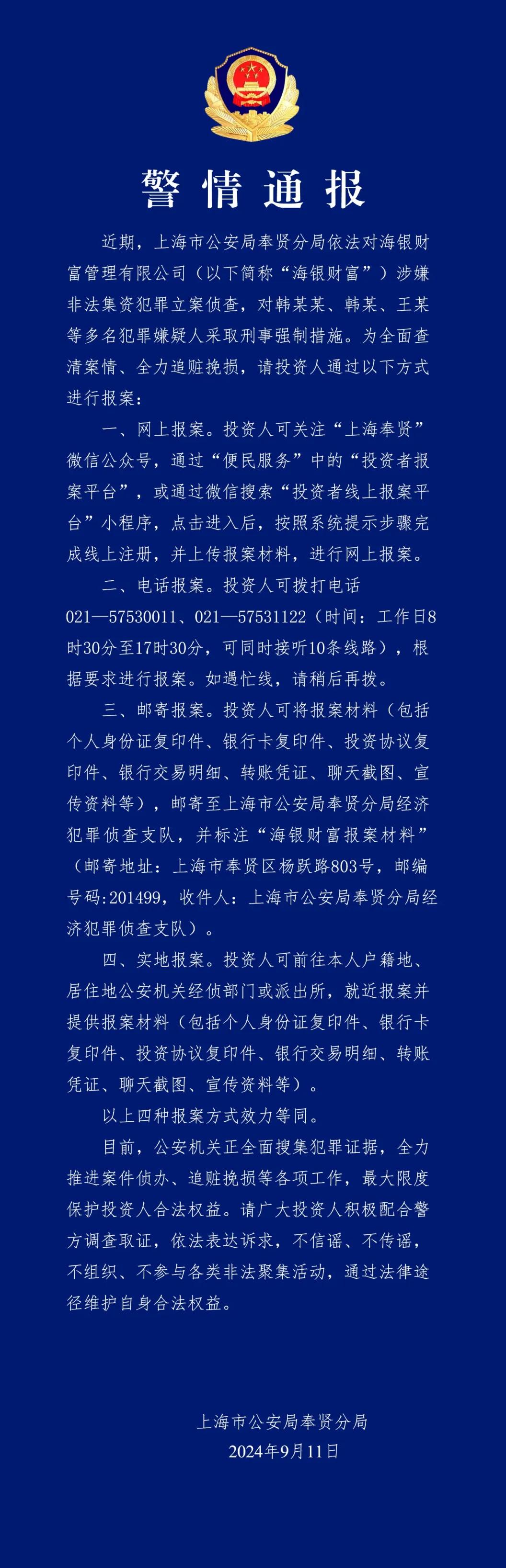 警情通报

近期，上海市公安局奉贤分局依法对海银财富管理有限公司（以下简称“海银财富”）涉嫌非法集资犯罪立案侦查，对韩某某、韩某、王某等多名犯罪嫌疑人采取刑事强制措施。为全面查清案情、全力追赃挽损，请投资人通过以下方式进行报案：

一、网上报案。投资人可关注“上海奉贤”微信公众号，通过“便民服务”中的“投资者报案平台”，或通过微信搜索“投资者线上报案平台”小程序，点击进入后，按照系统提示步骤完成线上注册，并上传报案材料，进行网上报案。

二、电话报案。投资人可拨打电话021—57530011、021—57531122（时间：工作日8时30分至17时30分，可同时接听10条线路），根据要求进行报案。如遇忙线，请稍后再拨。

三、邮寄报案。投资人可将报案材料（包括个人身份证复印件、银行卡复印件、投资协议复印件、银行交易明细、转账凭证、聊天截图、宣传资料等），邮寄至上海市公安局奉贤分局经济犯罪侦查支队，并标注“海银财富报案材料”（邮寄地址：上海市奉贤区杨跃路803号，邮编号码:201499，收件人：上海市公安局奉贤分局经济犯罪侦查支队）。

四、实地报案。投资人可前往本人户籍地、居住地公安机关经侦部门或派出所，就近报案并提供报案材料（包括个人身份证复印件、银行卡复印件、投资协议复印件、银行交易明细、转账凭证、聊天截图、宣传资料等）。

以上四种报案方式效力等同。

目前，公安机关正全面搜集犯罪证据，全力推进案件侦办、追赃挽损等各项工作，最大限度保护投资人合法权益。请广大投资人积极配合警方调查取证，依法表达诉求，不信谣、不传谣，不组织、不参与各类非法聚集活动，通过法律途径维护自身合法权益。

上海市公安局奉贤分局
2024年9月11日